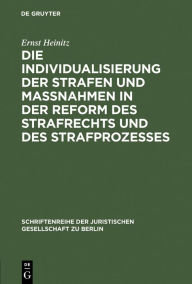 DE GRUYTER

Ernst Heinitz

DIE INDIVIDUALISIERUNG DER STRAFEN UND MASSNAHMEN IN DER REFORM DES STRAFRECHTS UND DES STRAFPROZESSES

SCHRIFTENREIHE DER JURISTISCHEN GESELLSCHAFT ZU BERLIN

DE G